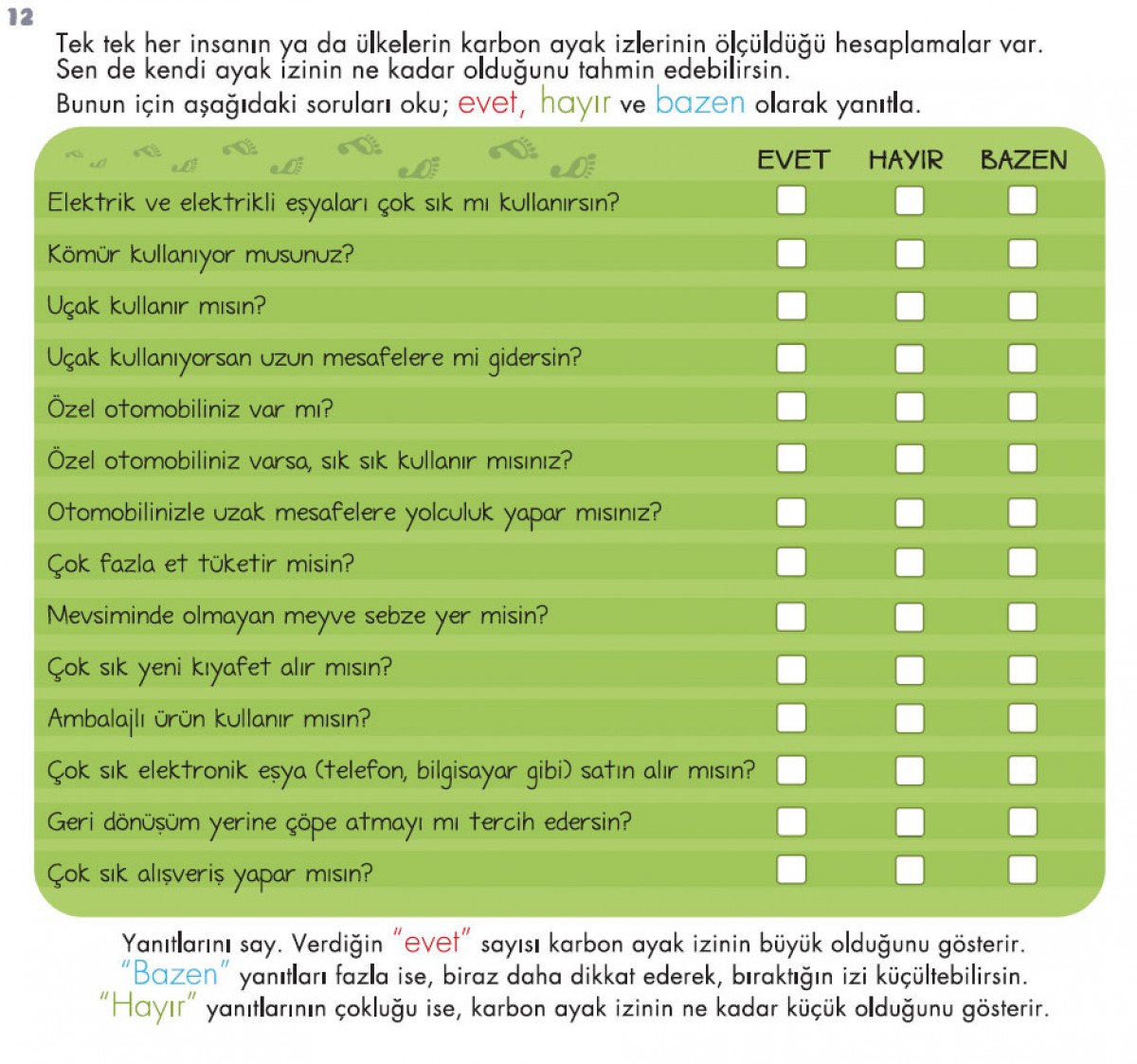 12

Tek tek her insanın ya da ülkelerin karbon ayak izlerinin ölçüldüğü hesaplamalar var. Sen de kendi ayak izinin ne kadar olduğunu tahmin edebilirsin.
Bunun için aşağıdaki soruları oku; evet, hayır ve bazen olarak yanıtla.

| | EVET | HAYIR | BAZEN |
|---|---|---|---|
| Elektrik ve elektrikli eşyaları çok sık mı kullanırsın? | | | |
| Kömür kullanıyor musunuz? | | | |
| Uçak kullanır mısın? | | | |
| Uçak kullanıyorsan uzun mesafelere mi gidersin? | | | |
| Özel otomobiliniz var mı? | | | |
| Özel otomobiliniz varsa, sık sık kullanır mısınız? | | | |
| Otomobilinizle uzak mesafelere yolculuk yapar mısınız? | | | |
| Çok fazla et tüketir misin? | | | |
| Mevsiminde olmayan meyve sebze yer misin? | | | |
| Çok sık yeni kıyafet alır mısın? | | | |
| Ambalajlı ürün kullanır mısın? | | | |
| Çok sık elektronik eşya (telefon, bilgisayar gibi) satın alır mısın? | | | |
| Geri dönüşüm yerine çöpe atmayı mı tercih edersin? | | | |
| Çok sık alışveriş yapar mısın? | | | |

Yanıtlarını say. Verdiğin "evet" sayısı karbon ayak izinin büyük olduğunu gösterir. "Bazen" yanıtları fazla ise, biraz daha dikkat ederek, bıraktığın izi küçültebilirsin. "Hayır" yanıtlarının çokluğu ise, karbon ayak izinin ne kadar küçük olduğunu gösterir.